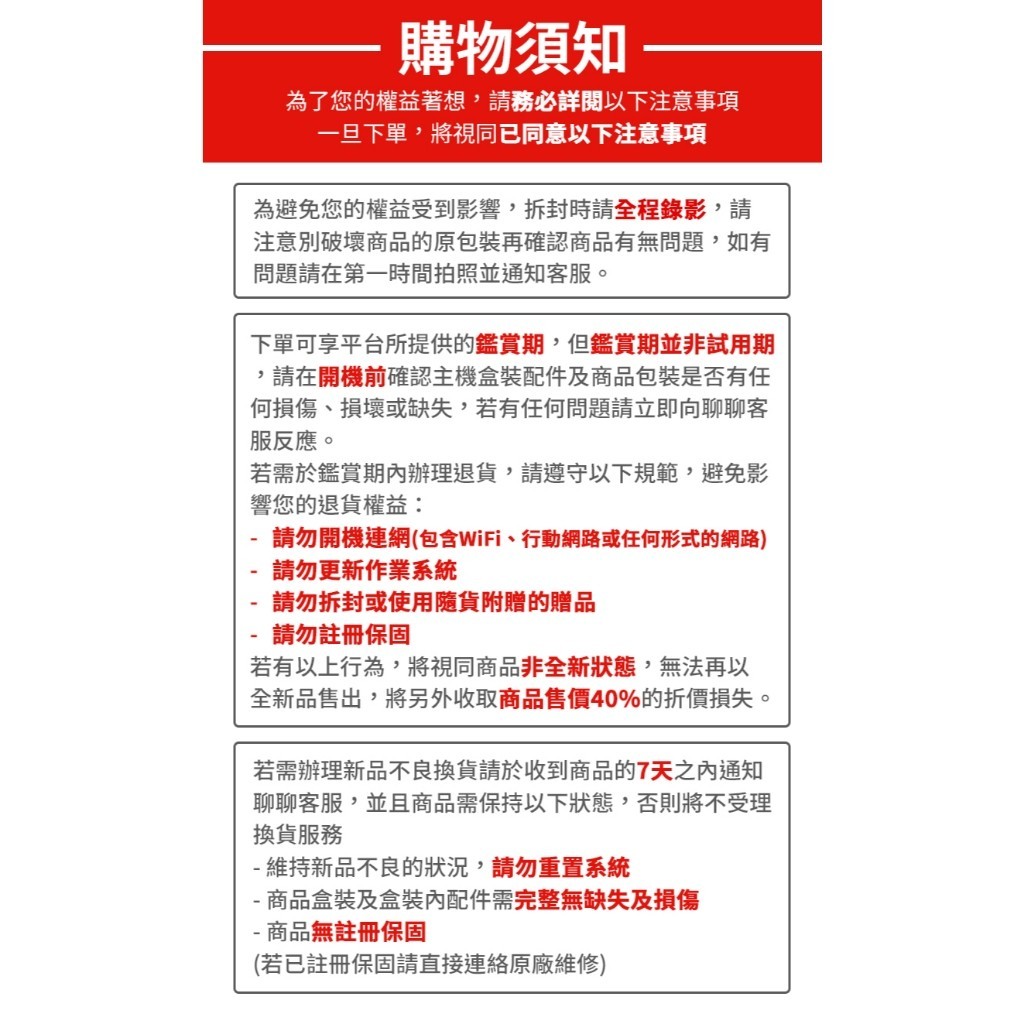 購物須知

為了您的權益著想，請務必詳閱以下注意事項
一旦下單，將視同已同意以下注意事項

為避免您的權益受到影響，拆封時請全程錄影，請注意別破壞商品的原包裝再確認商品有無問題，如有問題請在第一時間拍照並通知客服。

下單可享平台所提供的鑑賞期，但鑑賞期並非試用期，請在開機前確認主機盒裝配件及商品包裝是否有任何損傷、損壞或缺失，若有任何問題請立即向聊聊客服反應。
若需於鑑賞期內辦理退貨，請遵守以下規範，避免影響您的退貨權益：
- 請勿開機連網(包含WiFi、行動網路或任何形式的網路)
- 請勿更新作業系統
- 請勿拆封或使用隨貨附贈的贈品
- 請勿註冊保固
若有以上行為，將視同商品非全新狀態，無法再以全新品售出，將另外收取商品售價40%的折價損失。

若需辦理新品不良換貨請於收到商品的7天之內通知聊聊客服，並且商品需保持以下狀態，否則將不受理換貨服務
- 維持新品不良的狀況，請勿重置系統
- 商品盒裝及盒裝內配件需完整無缺失及損傷
- 商品無註冊保固
(若已註冊保固請直接連絡原廠維修)